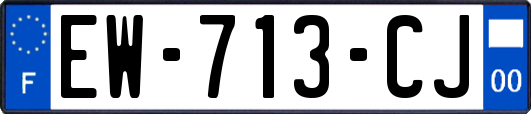 F

EW-713-CJ

00